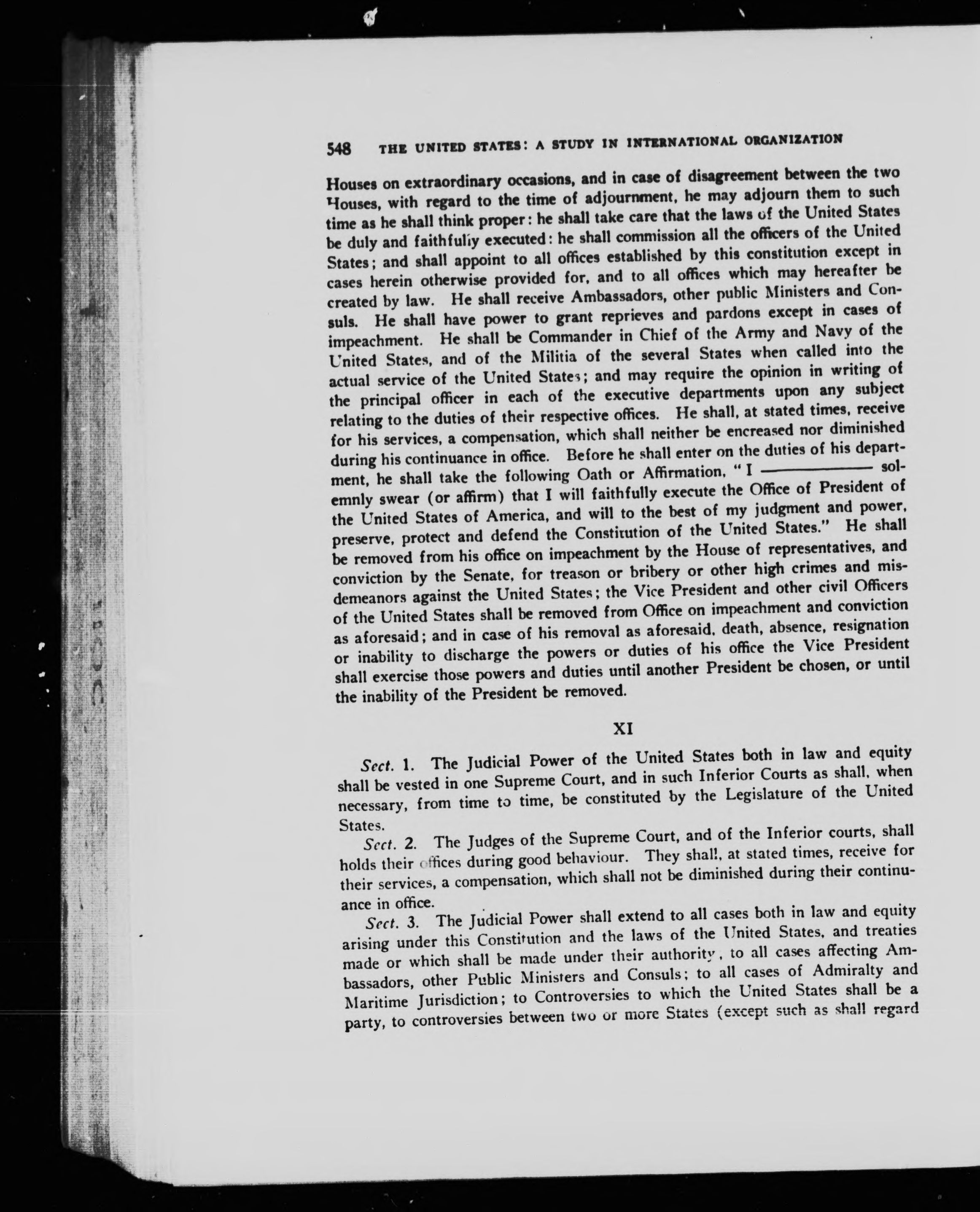 548 THE UNITED STATES: A STUDY IN INTERNATIONAL ORGANIZATION

Houses on extraordinary occasions, and in case of disagreement between the two Houses, with regard to the time of adjournment, he may adjourn them to such time as he shall think proper: he shall take care that the laws of the United States be duly and faithfully executed: he shall commission all the officers of the United States; and shall appoint to all offices established by this constitution except in cases herein otherwise provided for, and to all offices which may hereafter be created by law. He shall receive Ambassadors, other public Ministers and Consuls. He shall have power to grant reprieves and pardons except in cases of impeachment. He shall be Commander in Chief of the Army and Navy of the United States, and of the Militia of the several States when called into the actual service of the United States; and may require the opinion in writing of the principal officer in each of the executive departments upon any subject relating to the duties of their respective offices. He shall, at stated times, receive for his services, a compensation, which shall neither be encreased nor diminished during his continuance in office. Before he shall enter on the duties of his department, he shall take the following Oath or Affirmation, "I ———— solemnly swear (or affirm) that I will faithfully execute the Office of President of the United States of America, and will to the best of my judgment and power, preserve, protect and defend the Constitution of the United States." He shall be removed from his office on impeachment by the House of representatives, and conviction by the Senate, for treason or bribery or other high crimes and misdemeanors against the United States; the Vice President and other civil Officers of the United States shall be removed from Office on impeachment and conviction as aforesaid; and in case of his removal as aforesaid, death, absence, resignation or inability to discharge the powers or duties of his office the Vice President shall exercise those powers and duties until another President be chosen, or until the inability of the President be removed.

XI

Sect. 1. The Judicial Power of the United States both in law and equity shall be vested in one Supreme Court, and in such Inferior Courts as shall, when necessary, from time to time, be constituted by the Legislature of the United States.

Sect. 2. The Judges of the Supreme Court, and of the Inferior courts, shall holds their offices during good behaviour. They shall, at stated times, receive for their services, a compensation, which shall not be diminished during their continuance in office.

Sect. 3. The Judicial Power shall extend to all cases both in law and equity arising under this Constitution and the laws of the United States, and treaties made or which shall be made under their authority, to all cases affecting Ambassadors, other Public Ministers and Consuls; to all cases of Admiralty and Maritime Jurisdiction; to Controversies to which the United States shall be a party, to controversies between two or more States (except such as shall regard